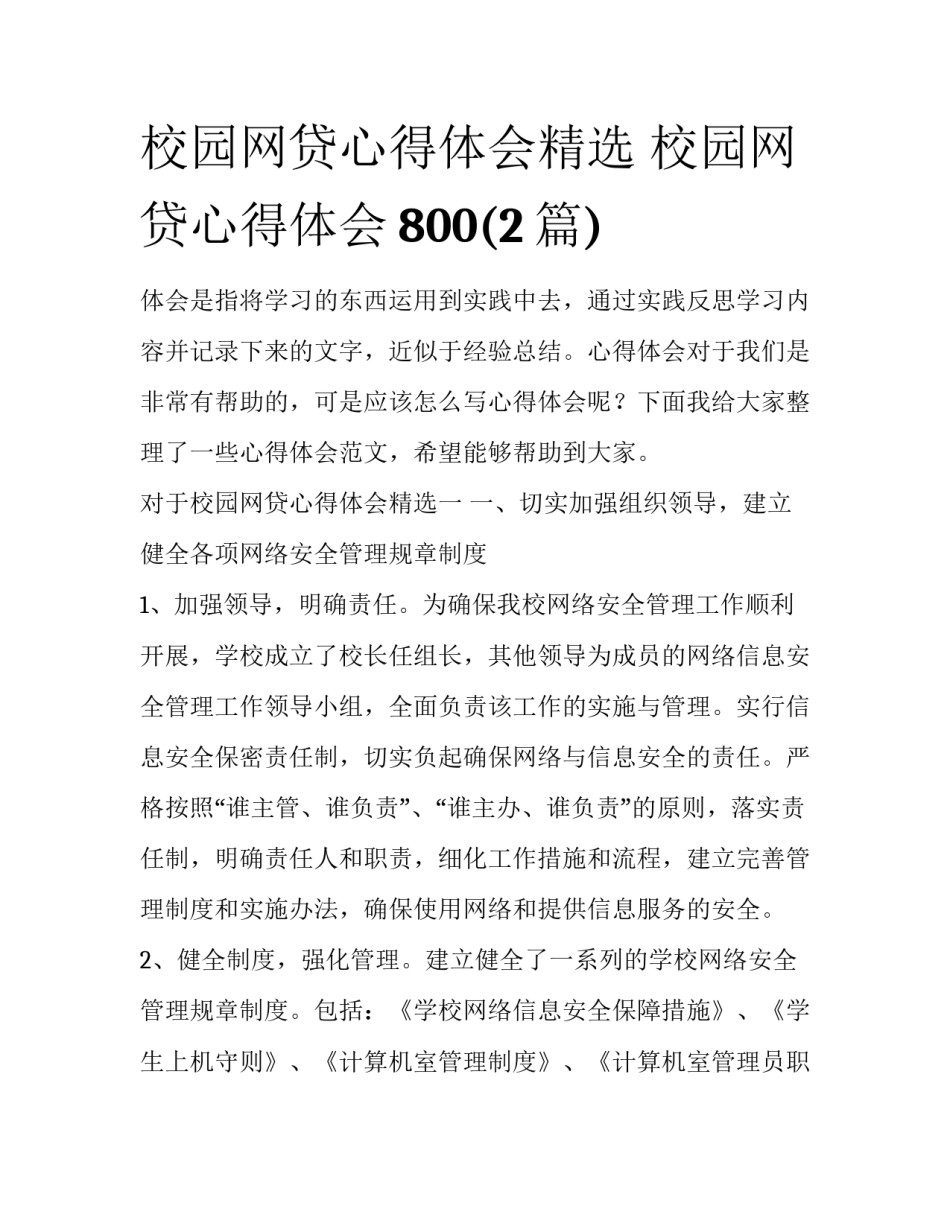 校园网贷心得体会精选 校园网贷心得体会 800(2 篇)

体会是指将学习的东西运用到实践中去，通过实践反思学习内容并记录下来的文字，近似于经验总结。心得体会对于我们是非常有帮助的，可是应该怎么写心得体会呢？下面我给大家整理了一些心得体会范文，希望能够帮助到大家。

对于校园网贷心得体会精选一 一、切实加强组织领导，建立健全各项网络安全管理规章制度

1、加强领导，明确责任。为确保我校网络安全管理工作顺利开展，学校成立了校长任组长，其他领导为成员的网络信息安全管理工作领导小组，全面负责该工作的实施与管理。实行信息安全保密责任制，切实负起确保网络与信息安全的责任。严格按照“谁主管、谁负责”、“谁主办、谁负责”的原则，落实责任制，明确责任人和职责，细化工作措施和流程，建立完善管理制度和实施办法，确保使用网络和提供信息服务的安全。

2、健全制度，强化管理。建立健全了一系列的学校网络安全管理规章制度。包括：《学校网络信息安全保障措施》、《学生上机守则》、《计算机室管理制度》、《计算机室管理员职